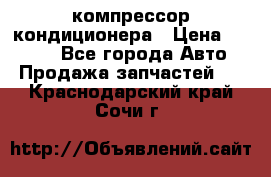 компрессор кондиционера   Цена
Все города Авто
Продажа запчастей
Краснодарский край
Сочи г

http://Объявлений.сайт